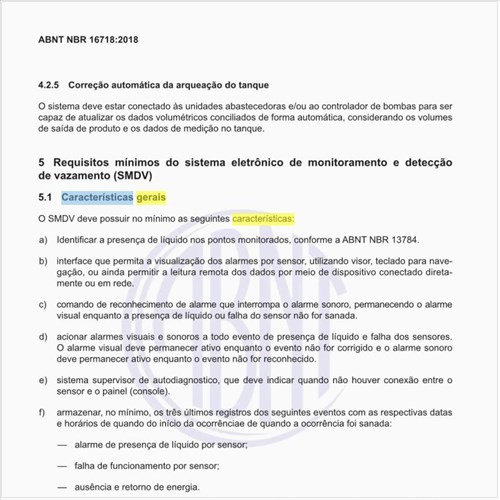 ABNT NBR 16718:2018

4.2.5 Correção automática da arqueação do tanque

O sistema deve estar conectado às unidades abastecedoras e/ou ao controlador de bombas para ser capaz de atualizar os dados volumétricos conciliados de forma automática, considerando os volumes de saída de produto e os dados de medição no tanque.

5 Requisitos mínimos do sistema eletrônico de monitoramento e detecção de vazamento (SMDV)

5.1 Características gerais

O SMDV deve possuir no mínimo as seguintes características:

a) Identificar a presença de líquido nos pontos monitorados, conforme a ABNT NBR 13784.

b) interface que permita a visualização dos alarmes por sensor, utilizando visor, teclado para navegação, ou ainda permitir a leitura remota dos dados por meio de dispositivo conectado diretamente ou em rede.

c) comando de reconhecimento de alarme que interrompa o alarme sonoro, permanecendo o alarme visual enquanto a presença de líquido ou falha do sensor não for sanada.

d) acionar alarmes visuais e sonoros a todo evento de presença de líquido e falha dos sensores. O alarme visual deve permanecer ativo enquanto o evento não for corrigido e o alarme sonoro deve permanecer ativo enquanto o evento não for reconhecido.

e) sistema supervisor de autodiagnostico, que deve indicar quando não houver conexão entre o sensor e o painel (console).

f) armazenar, no mínimo, os três últimos registros dos seguintes eventos com as respectivas datas e horários de quando do início da ocorrênciae de quando a ocorrência foi sanada:

— alarme de presença de líquido por sensor;

— falha de funcionamento por sensor;

— ausência e retorno de energia.

ABNT